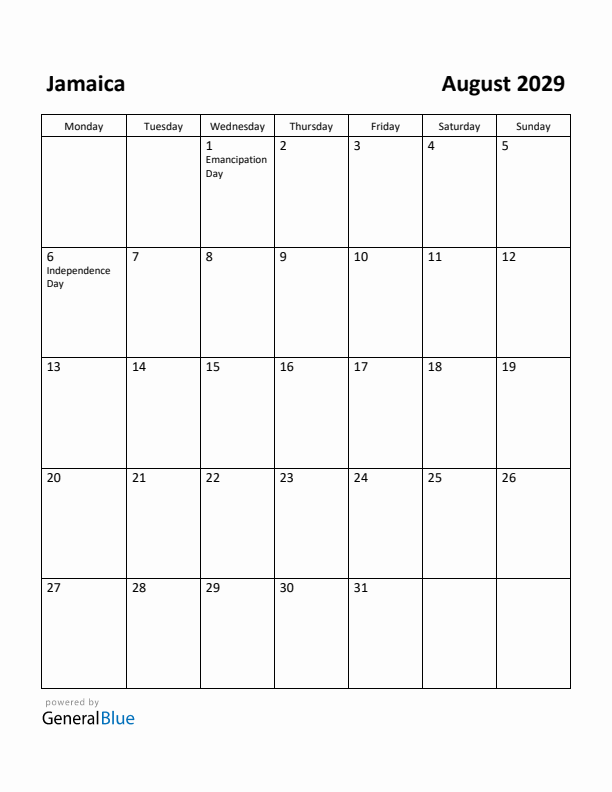 Jamaica

August 2029

| Monday | Tuesday | Wednesday | Thursday | Friday | Saturday | Sunday |
|---|---|---|---|---|---|---|
| | | 1 Emancipation Day | 2 | 3 | 4 | 5 |
| 6 Independence Day | 7 | 8 | 9 | 10 | 11 | 12 |
| 13 | 14 | 15 | 16 | 17 | 18 | 19 |
| 20 | 21 | 22 | 23 | 24 | 25 | 26 |
| 27 | 28 | 29 | 30 | 31 | | |

powered by
GeneralBlue